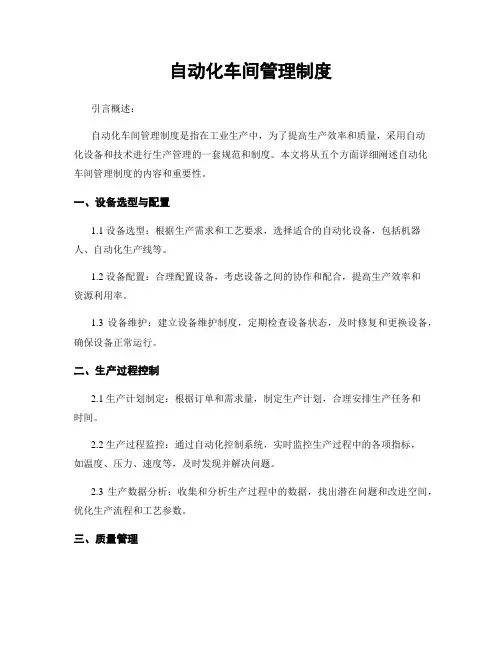 自动化车间管理制度

引言概述：

自动化车间管理制度是指在工业生产中，为了提高生产效率和质量，采用自动化设备和技术进行生产管理的一套规范和制度。本文将从五个方面详细阐述自动化车间管理制度的内容和重要性。

一、设备选型与配置

1.1 设备选型：根据生产需求和工艺要求，选择适合的自动化设备，包括机器人、自动化生产线等。

1.2 设备配置：合理配置设备，考虑设备之间的协作和配合，提高生产效率和资源利用率。

1.3 设备维护：建立设备维护制度，定期检查设备状态，及时修复和更换设备，确保设备正常运行。

二、生产过程控制

2.1 生产计划制定：根据订单和需求量，制定生产计划，合理安排生产任务和时间。

2.2 生产过程监控：通过自动化控制系统，实时监控生产过程中的各项指标，如温度、压力、速度等，及时发现并解决问题。

2.3 生产数据分析：收集和分析生产过程中的数据，找出潜在问题和改进空间，优化生产流程和工艺参数。

三、质量管理